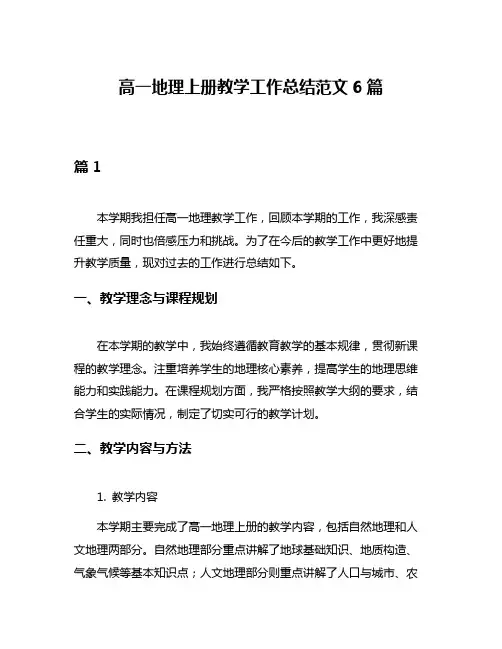 高一地理上册教学工作总结范文 6 篇

篇 1

本学期我担任高一地理教学工作，回顾本学期的工作，我深感责任重大，同时也倍感压力和挑战。为了在今后的教学工作中更好地提升教学质量，现对过去的工作进行总结如下。

一、教学理念与课程规划

在本学期的教学中，我始终遵循教育教学的基本规律，贯彻新课程的教学理念。注重培养学生的地理核心素养，提高学生的地理思维能力和实践能力。在课程规划方面，我严格按照教学大纲的要求，结合学生的实际情况，制定了切实可行的教学计划。

二、教学内容与方法

1. 教学内容

本学期主要完成了高一地理上册的教学内容，包括自然地理和人文地理两部分。自然地理部分重点讲解了地球基础知识、地质构造、气象气候等基本知识点；人文地理部分则重点讲解了人口与城市、农